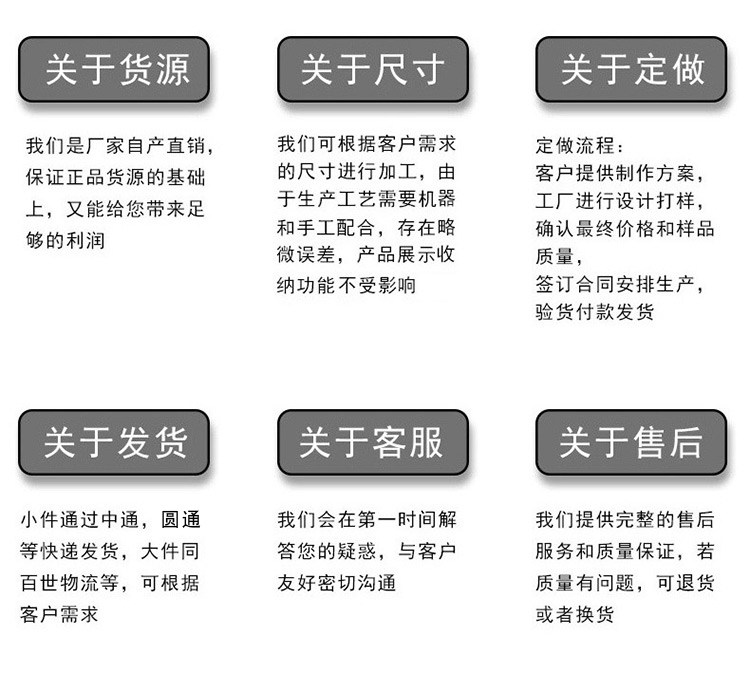 关于货源

我们是厂家自产直销，保证正品货源的基础上，又能给您带来足够的利润

关于尺寸

我们可根据客户需求的尺寸进行加工，由于生产工艺需要机器和手工配合，存在略微误差，产品展示收纳功能不受影响

关于定做

定做流程：
客户提供制作方案，
工厂进行设计打样，
确认最终价格和样品质量，
签订合同安排生产，
验货付款发货

关于发货

小件通过中通，圆通等快递发货，大件同百世物流等，可根据客户需求

关于客服

我们会在第一时间解答您的疑惑，与客户友好密切沟通

关于售后

我们提供完整的售后服务和质量保证，若质量有问题，可退货或者换货